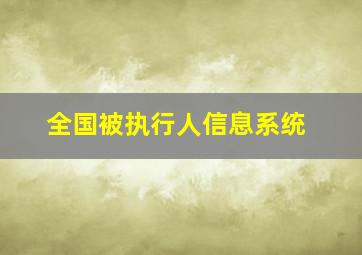 全国被执行人信息系统